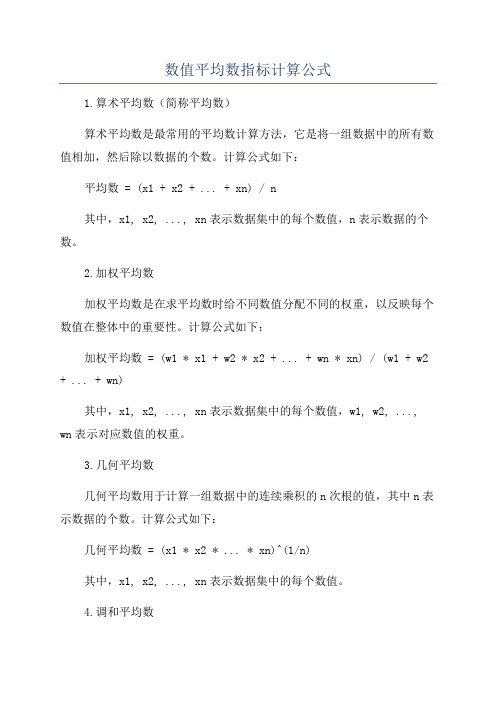 数值平均数指标计算公式

1.算术平均数（简称平均数）

算术平均数是最常用的平均数计算方法，它是将一组数据中的所有数值相加，然后除以数据的个数。计算公式如下：

平均数 = (x1 + x2 + ... + xn) / n

其中，x1, x2, ..., xn表示数据集中的每个数值，n表示数据的个数。

2.加权平均数

加权平均数是在求平均数时给不同数值分配不同的权重，以反映每个数值在整体中的重要性。计算公式如下：

加权平均数 = (w1 * x1 + w2 * x2 + ... + wn * xn) / (w1 + w2 + ... + wn)

其中，x1, x2, ..., xn表示数据集中的每个数值，w1, w2, ..., wn表示对应数值的权重。

3.几何平均数

几何平均数用于计算一组数据中的连续乘积的n次根的值，其中n表示数据的个数。计算公式如下：

几何平均数 = (x1 * x2 * ... * xn)^(1/n)

其中，x1, x2, ..., xn表示数据集中的每个数值。

4.调和平均数